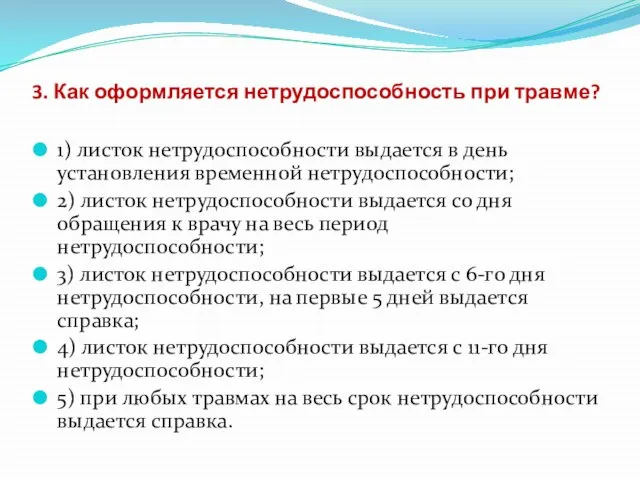 3. Как оформляется нетрудоспособность при травме?

1) листок нетрудоспособности выдается в день установления временной нетрудоспособности;

2) листок нетрудоспособности выдается со дня обращения к врачу на весь период нетрудоспособности;

3) листок нетрудоспособности выдается с 6-го дня нетрудоспособности, на первые 5 дней выдается справка;

4) листок нетрудоспособности выдается с 11-го дня нетрудоспособности;

5) при любых травмах на весь срок нетрудоспособности выдается справка.